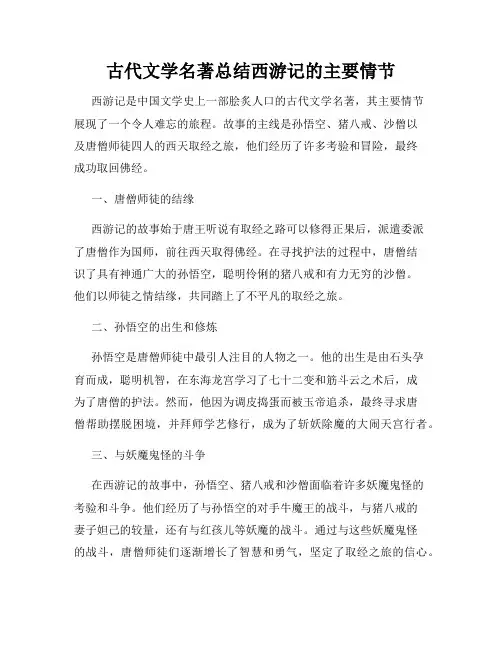 古代文学名著总结西游记的主要情节

西游记是中国文学史上一部脍炙人口的古代文学名著，其主要情节展现了一个令人难忘的旅程。故事的主线是孙悟空、猪八戒、沙僧以及唐僧师徒四人的西天取经之旅，他们经历了许多考验和冒险，最终成功取回佛经。

一、唐僧师徒的结缘

西游记的故事始于唐王听说有取经之路可以修得正果后，派遣委派了唐僧作为国师，前往西天取得佛经。在寻找护法的过程中，唐僧结识了具有神通广大的孙悟空，聪明伶俐的猪八戒和有力无穷的沙僧。他们以师徒之情结缘，共同踏上了不平凡的取经之旅。

二、孙悟空的出生和修炼

孙悟空是唐僧师徒中最引人注目的人物之一。他的出生是由石头孕育而成，聪明机智，在东海龙宫学习了七十二变和筋斗云之术后，成为了唐僧的护法。然而，他因为调皮捣蛋而被玉帝追杀，最终寻求唐僧帮助摆脱困境，并拜师学艺修行，成为了斩妖除魔的大闹天宫行者。

三、与妖魔鬼怪的斗争

在西游记的故事中，孙悟空、猪八戒和沙僧面临着许多妖魔鬼怪的考验和斗争。他们经历了与孙悟空的对手牛魔王的战斗，与猪八戒的妻子妲己的较量，还有与红孩儿等妖魔的战斗。通过与这些妖魔鬼怪的战斗，唐僧师徒们逐渐增长了智慧和勇气，坚定了取经之旅的信心。